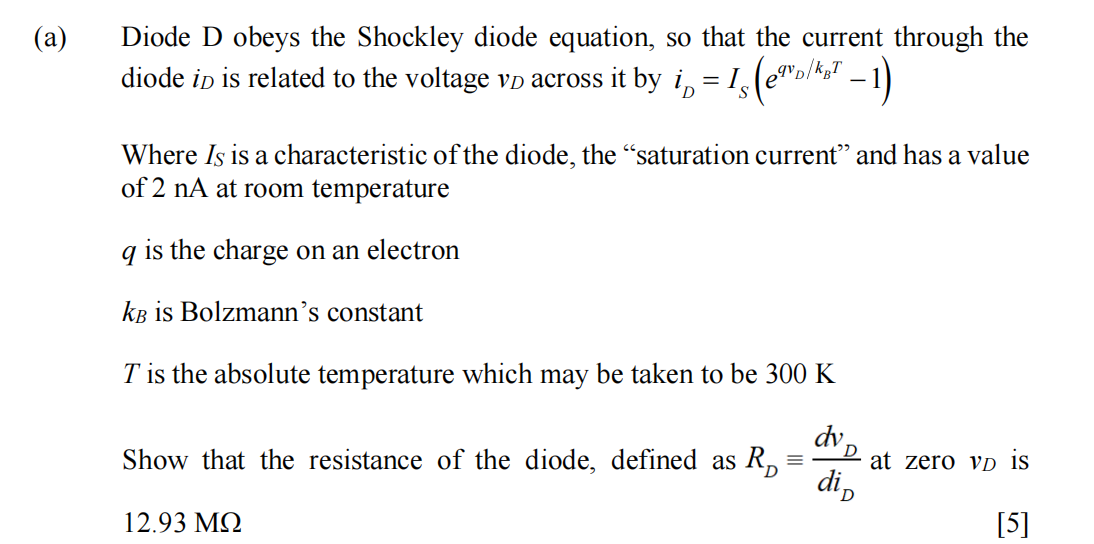 (a) Diode D obeys the Shockley diode equation, so that the current through the diode $i_D$ is related to the voltage $v_D$ across it by $i_D = I_S\left(e^{qv_D/k_BT} - 1\right)$

Where $I_S$ is a characteristic of the diode, the “saturation current” and has a value of 2 nA at room temperature

$q$ is the charge on an electron

$k_B$ is Bolzmann’s constant

$T$ is the absolute temperature which may be taken to be 300 K

Show that the resistance of the diode, defined as $R_D \equiv \frac{dv_D}{di_D}$ at zero $v_D$ is 12.93 MΩ

[5]